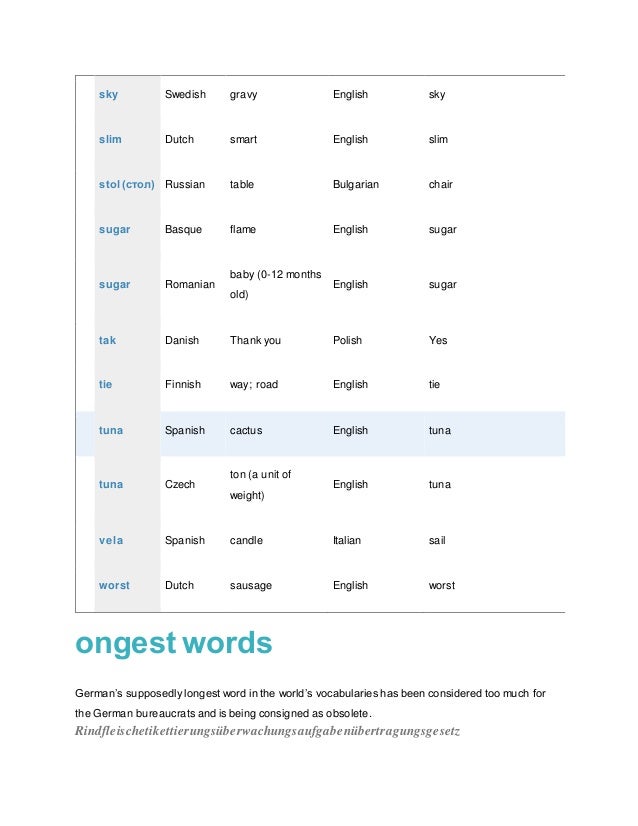 | sky | Swedish | gravy | English | sky |
|---|---|---|---|---|
| slim | Dutch | smart | English | slim |
| stol (стол) | Russian | table | Bulgarian | chair |
| sugar | Basque | flame | English | sugar |
| sugar | Romanian | baby (0-12 months old) | English | sugar |
| tak | Danish | Thank you | Polish | Yes |
| tie | Finnish | way; road | English | tie |
| tuna | Spanish | cactus | English | tuna |
| tuna | Czech | ton (a unit of weight) | English | tuna |
| vela | Spanish | candle | Italian | sail |
| worst | Dutch | sausage | English | worst |

ongest words

German's supposedly longest word in the world's vocabularies has been considered too much for the German bureaucrats and is being consigned as obsolete. Rindfleischetikettierungsüberwachungsaufgabenübertragungsgesetz